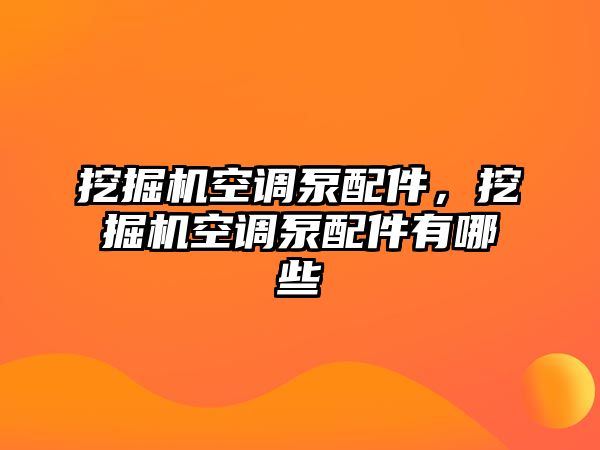 挖掘机空调泵配件，挖掘机空调泵配件有哪些